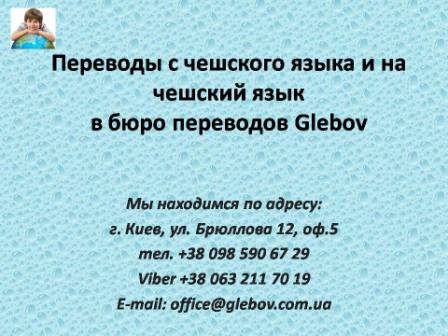 Переводы с чешского языка и на чешский язык
в бюро переводов Glebov

Мы находимся по адресу:
г. Киев, ул. Брюллова 12, оф.5
тел. +38 098 590 67 29
Viber +38 063 211 70 19
E-mail: office@glebov.com.ua